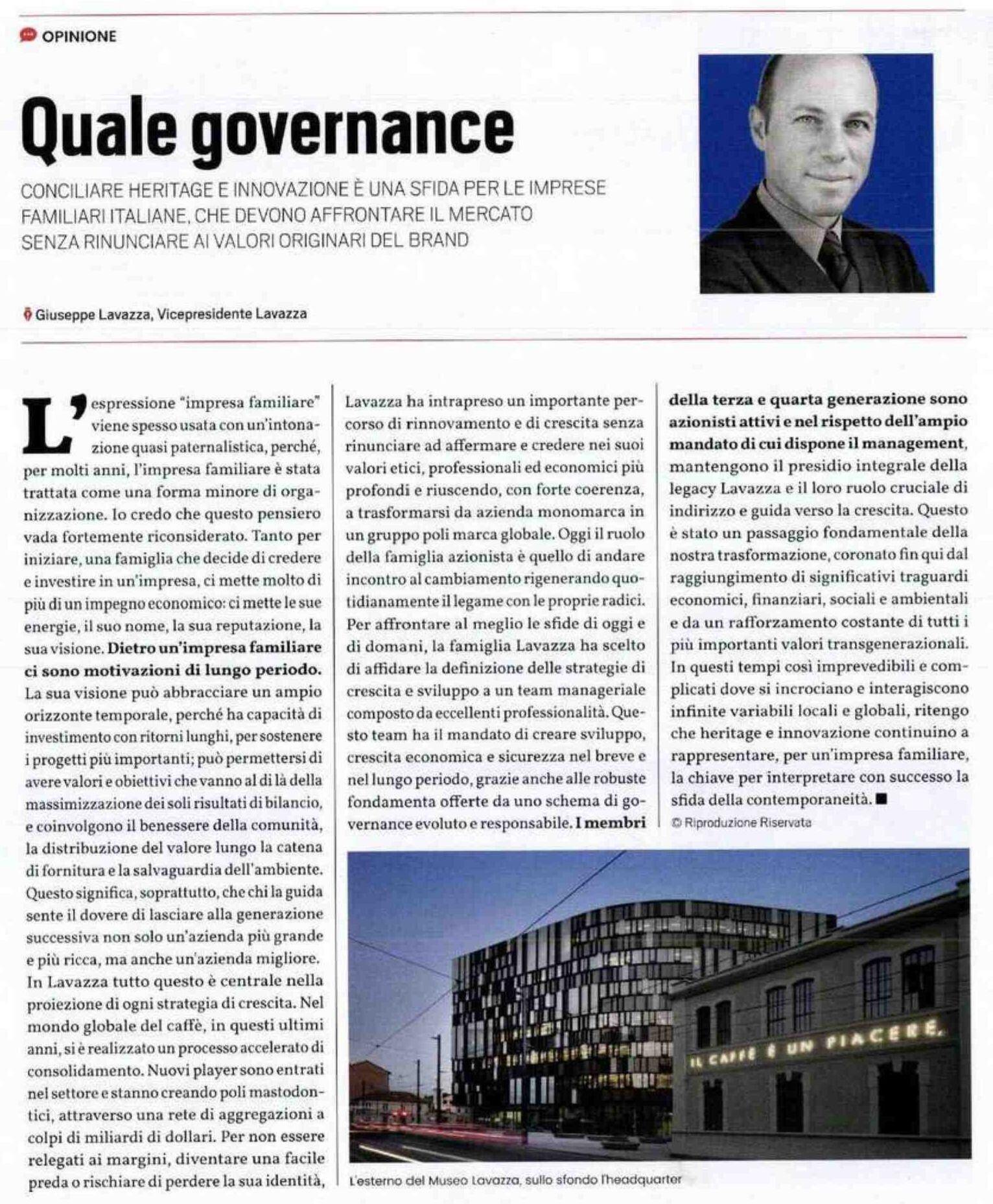 OPINIONE

Quale governance

CONCILIARE HERITAGE E INNOVAZIONE È UNA SFIDA PER LE IMPRESE FAMILIARI ITALIANE, CHE DEVONO AFFRONTARE IL MERCATO SENZA RINUNCIARE AI VALORI ORIGINARI DEL BRAND

Giuseppe Lavazza, Vicepresidente Lavazza

L'espressione "impresa familiare" viene spesso usata con un'intonazione quasi paternalistica, perché, per molti anni, l'impresa familiare è stata trattata come una forma minore di organizzazione. Io credo che questo pensiero vada fortemente riconsiderato. Tanto per iniziare, una famiglia che decide di credere e investire in un'impresa, ci mette molto di più di un impegno economico: ci mette le sue energie, il suo nome, la sua reputazione, la sua visione. Dietro un'impresa familiare ci sono motivazioni di lungo periodo. La sua visione può abbracciare un ampio orizzonte temporale, perché ha capacità di investimento con ritorni lunghi, per sostenere i progetti più importanti; può permettersi di avere valori e obiettivi che vanno al di là della massimizzazione dei soli risultati di bilancio, e coinvolgono il benessere della comunità, la distribuzione del valore lungo la catena di fornitura e la salvaguardia dell'ambiente. Questo significa, soprattutto, che chi la guida sente il dovere di lasciare alla generazione successiva non solo un'azienda più grande e più ricca, ma anche un'azienda migliore. In Lavazza tutto questo è centrale nella proiezione di ogni strategia di crescita. Nel mondo globale del caffè, in questi ultimi anni, si è realizzato un processo accelerato di consolidamento. Nuovi player sono entrati nel settore e stanno creando poli mastodontici, attraverso una rete di aggregazioni a colpi di miliardi di dollari. Per non essere relegati ai margini, diventare una facile preda o rischiare di perdere la sua identità, Lavazza ha intrapreso un importante percorso di rinnovamento e di crescita senza rinunciare ad affermare e credere nei suoi valori etici, professionali ed economici più profondi e riuscendo, con forte coerenza, a trasformarsi da azienda monomarca in un gruppo poli marca globale. Oggi il ruolo della famiglia azionista è quello di andare incontro al cambiamento rigenerando quotidianamente il legame con le proprie radici. Per affrontare al meglio le sfide di oggi e di domani, la famiglia Lavazza ha scelto di affidare la definizione delle strategie di crescita e sviluppo a un team manageriale composto da eccellenti professionalità. Questo team ha il mandato di creare sviluppo, crescita economica e sicurezza nel breve e nel lungo periodo, grazie anche alle robuste fondamenta offerte da uno schema di governance evoluto e responsabile. I membri della terza e quarta generazione sono azionisti attivi e nel rispetto dell'ampio mandato di cui dispone il management, mantengono il presidio integrale della legacy Lavazza e il loro ruolo cruciale di indirizzo e guida verso la crescita. Questo è stato un passaggio fondamentale della nostra trasformazione, coronato fin qui dal raggiungimento di significativi traguardi economici, finanziari, sociali e ambientali e da un rafforzamento costante di tutti i più importanti valori transgenerazionali. In questi tempi così imprevedibili e complicati dove si incrociano e interagiscono infinite variabili locali e globali, ritengo che heritage e innovazione continuino a rappresentare, per un'impresa familiare, la chiave per interpretare con successo la sfida della contemporaneità. ■

© Riproduzione Riservata

IL CAFFÈ È UN PIACERE.

L'esterno del Museo Lavazza, sullo sfondo l'headquarter